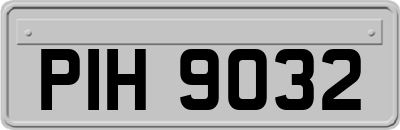 PIH 9032